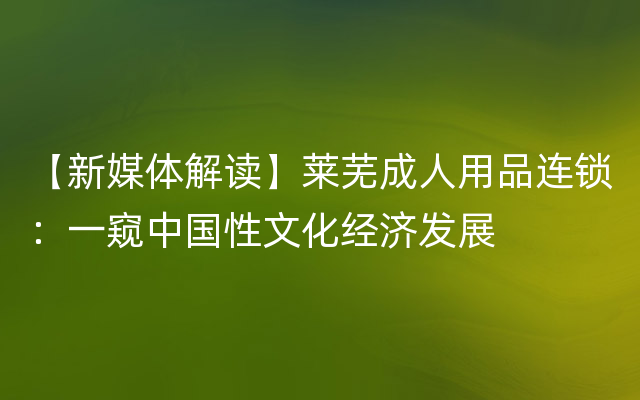 【新媒体解读】莱芜成人用品连锁：一窥中国性文化经济发展